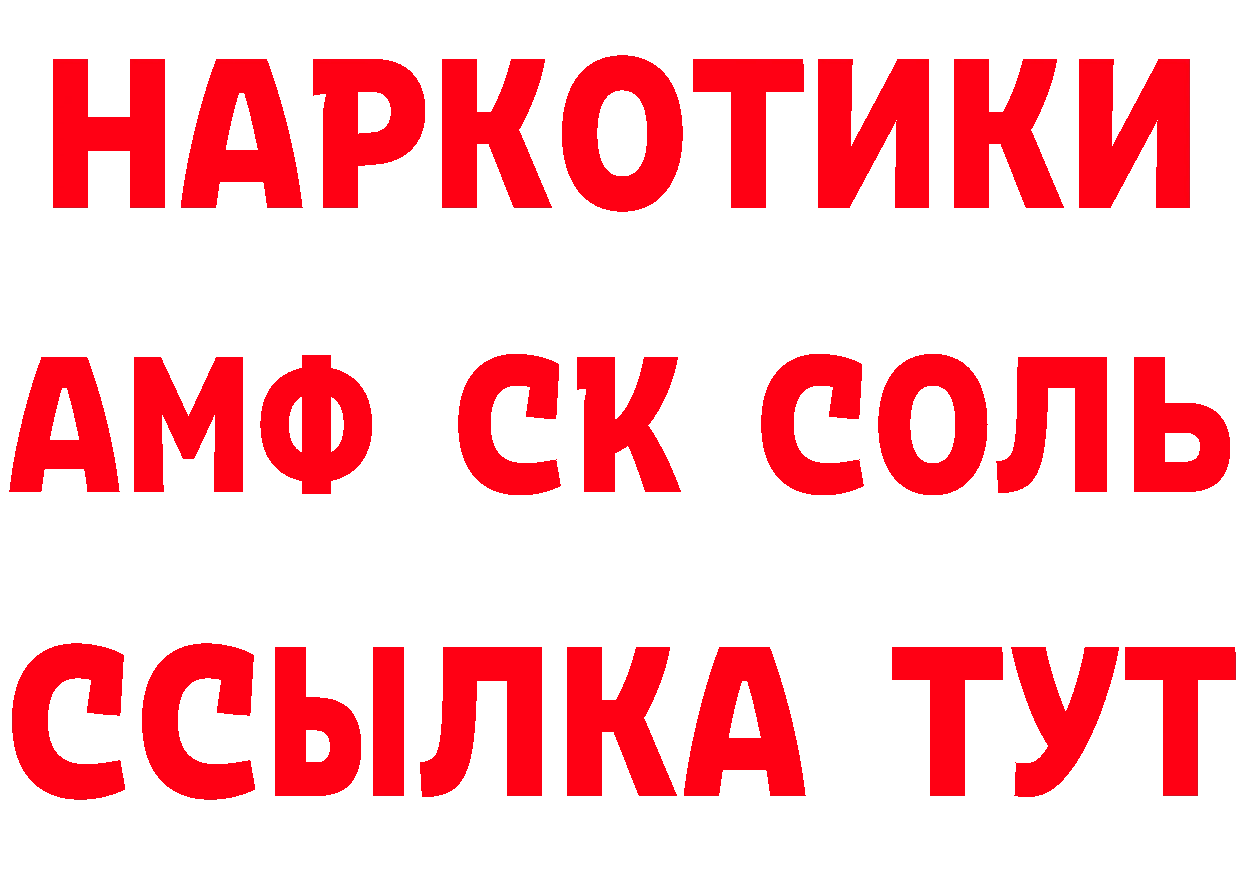 НАРКОТИКИ
АМФ СК СОЛЬ
ССЫЛКА ТУТ